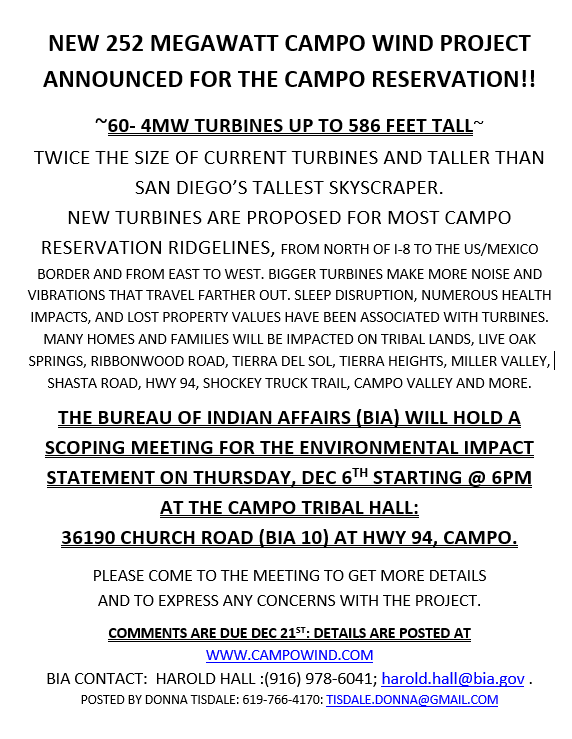 NEW 252 MEGAWATT CAMPO WIND PROJECT ANNOUNCED FOR THE CAMPO RESERVATION!!

~60- 4MW TURBINES UP TO 586 FEET TALL~

TWICE THE SIZE OF CURRENT TURBINES AND TALLER THAN SAN DIEGO'S TALLEST SKYSCRAPER.

NEW TURBINES ARE PROPOSED FOR MOST CAMPO RESERVATION RIDGELINES, FROM NORTH OF I-8 TO THE US/MEXICO BORDER AND FROM EAST TO WEST. BIGGER TURBINES MAKE MORE NOISE AND VIBRATIONS THAT TRAVEL FARTHER OUT. SLEEP DISRUPTION, NUMEROUS HEALTH IMPACTS, AND LOST PROPERTY VALUES HAVE BEEN ASSOCIATED WITH TURBINES. MANY HOMES AND FAMILIES WILL BE IMPACTED ON TRIBAL LANDS, LIVE OAK SPRINGS, RIBBONWOOD ROAD, TIERRA DEL SOL, TIERRA HEIGHTS, MILLER VALLEY, SHASTA ROAD, HWY 94, SHOCKEY TRUCK TRAIL, CAMPO VALLEY AND MORE.

THE BUREAU OF INDIAN AFFAIRS (BIA) WILL HOLD A SCOPING MEETING FOR THE ENVIRONMENTAL IMPACT STATEMENT ON THURSDAY, DEC 6$^{TH}$ STARTING @ 6PM AT THE CAMPO TRIBAL HALL:
36190 CHURCH ROAD (BIA 10) AT HWY 94, CAMPO.

PLEASE COME TO THE MEETING TO GET MORE DETAILS AND TO EXPRESS ANY CONCERNS WITH THE PROJECT.

COMMENTS ARE DUE DEC 21$^{ST}$: DETAILS ARE POSTED AT
WWW.CAMPOWIND.COM
BIA CONTACT: HAROLD HALL :(916) 978-6041; harold.hall@bia.gov .
POSTED BY DONNA TISDALE: 619-766-4170: TISDALE.DONNA@GMAIL.COM